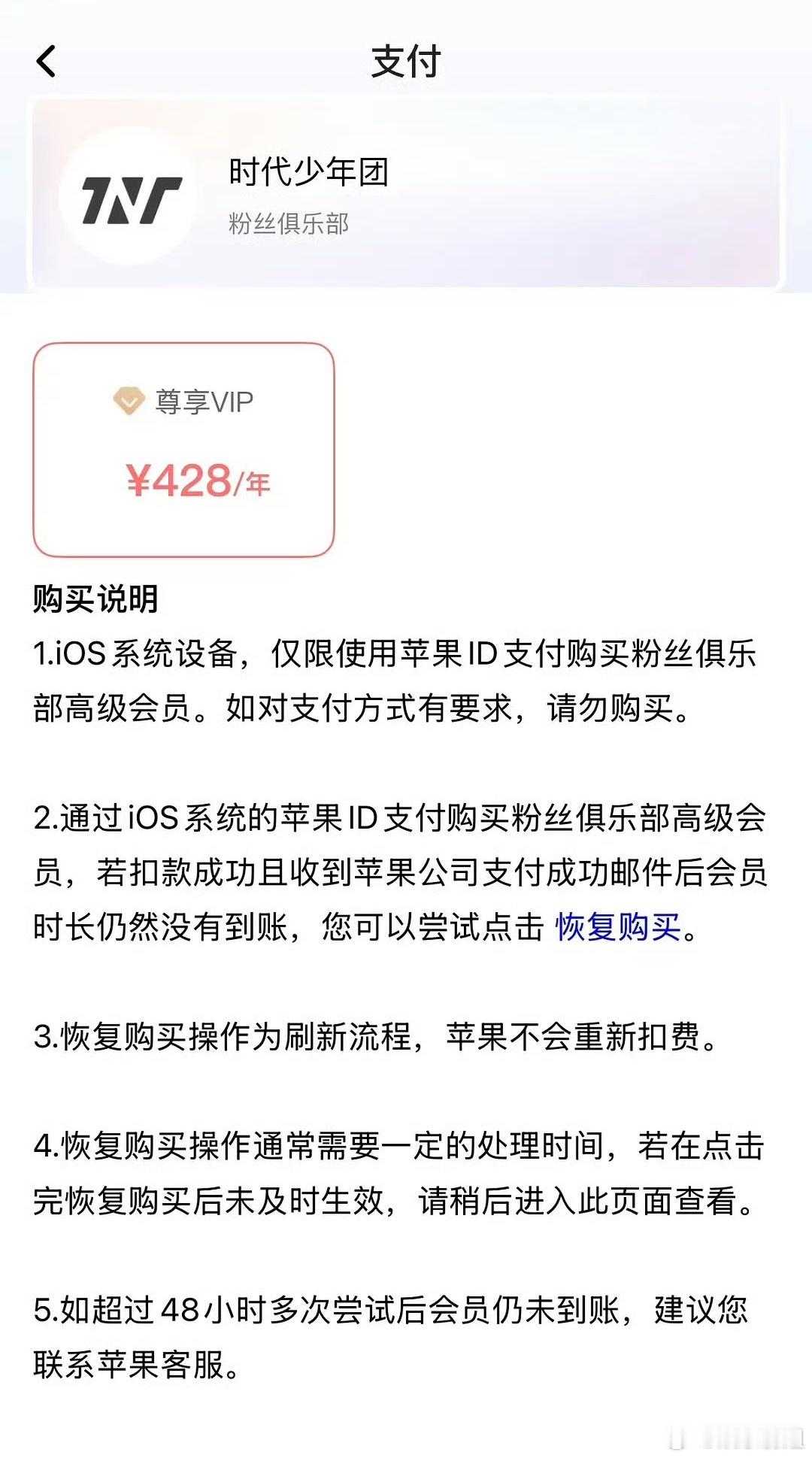 支付

TNT

时代少年团

粉丝俱乐部

尊享VIP

¥428/年

购买说明

1.iOS系统设备，仅限使用苹果ID支付购买粉丝俱乐部高级会员。如对支付方式有要求，请勿购买。

2.通过iOS系统的苹果ID支付购买粉丝俱乐部高级会员，若扣款成功且收到苹果公司支付成功邮件后会员时长仍然没有到账，您可以尝试点击 恢复购买。

3.恢复购买操作为刷新流程，苹果不会重新扣费。

4.恢复购买操作通常需要一定的处理时间，若在点击完恢复购买后未及时生效，请稍后进入此页面查看。

5.如超过48小时多次尝试后会员仍未到账，建议您联系苹果客服。